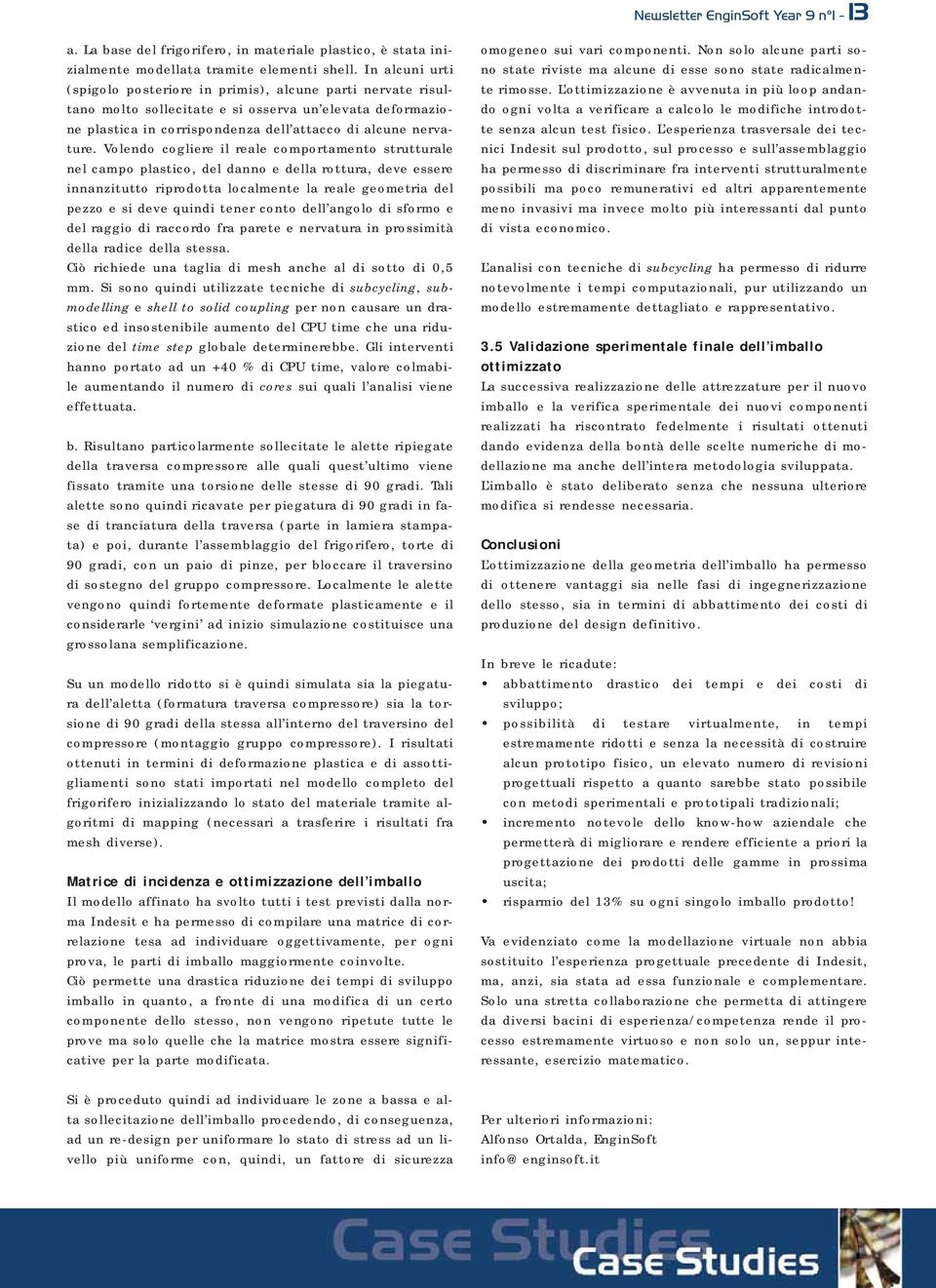 Newsletter EnginSoft Year 9 n°1 - 13

a. La base del frigorifero, in materiale plastico, è stata inizialmente modellata tramite elementi shell. In alcuni urti (spigolo posteriore in primis), alcune parti nervate risultano molto sollecitate e si osserva un'elevata deformazione plastica in corrispondenza dell'attacco di alcune nervature. Volendo cogliere il reale comportamento strutturale nel campo plastico, del danno e della rottura, deve essere innanzitutto riprodotta localmente la reale geometria del pezzo e si deve quindi tener conto dell'angolo di sformo e del raggio di raccordo fra parete e nervatura in prossimità della radice della stessa.
Ciò richiede una taglia di mesh anche al di sotto di 0,5 mm. Si sono quindi utilizzate tecniche di subcycling, submodelling e shell to solid coupling per non causare un drastico ed insostenibile aumento del CPU time che una riduzione del time step globale determinerebbe. Gli interventi hanno portato ad un +40 % di CPU time, valore colmabile aumentando il numero di cores sui quali l'analisi viene effettuata.

b. Risultano particolarmente sollecitate le alette ripiegate della traversa compressore alle quali quest'ultimo viene fissato tramite una torsione delle stesse di 90 gradi. Tali alette sono quindi ricavate per piegatura di 90 gradi in fase di tranciatura della traversa (parte in lamiera stampata) e poi, durante l'assemblaggio del frigorifero, torte di 90 gradi, con un paio di pinze, per bloccare il traversino di sostegno del gruppo compressore. Localmente le alette vengono quindi fortemente deformate plasticamente e il considerarle 'vergini' ad inizio simulazione costituisce una grossolana semplificazione.

Su un modello ridotto si è quindi simulata sia la piegatura dell'aletta (formatura traversa compressore) sia la torsione di 90 gradi della stessa all'interno del traversino del compressore (montaggio gruppo compressore). I risultati ottenuti in termini di deformazione plastica e di assottigliamenti sono stati importati nel modello completo del frigorifero inizializzando lo stato del materiale tramite algoritmi di mapping (necessari a trasferire i risultati fra mesh diverse).

Matrice di incidenza e ottimizzazione dell'imballo
Il modello affinato ha svolto tutti i test previsti dalla norma Indesit e ha permesso di compilare una matrice di correlazione tesa ad individuare oggettivamente, per ogni prova, le parti di imballo maggiormente coinvolte.
Ciò permette una drastica riduzione dei tempi di sviluppo imballo in quanto, a fronte di una modifica di un certo componente dello stesso, non vengono ripetute tutte le prove ma solo quelle che la matrice mostra essere significative per la parte modificata.

Si è proceduto quindi ad individuare le zone a bassa e alta sollecitazione dell'imballo procedendo, di conseguenza, ad un re-design per uniformare lo stato di stress ad un livello più uniforme con, quindi, un fattore di sicurezza omogeneo sui vari componenti. Non solo alcune parti sono state riviste ma alcune di esse sono state radicalmente rimosse. L'ottimizzazione è avvenuta in più loop andando ogni volta a verificare a calcolo le modifiche introdotte senza alcun test fisico. L'esperienza trasversale dei tecnici Indesit sul prodotto, sul processo e sull'assemblaggio ha permesso di discriminare fra interventi strutturalmente possibili ma poco remunerativi ed altri apparentemente meno invasivi ma invece molto più interessanti dal punto di vista economico.

L'analisi con tecniche di subcycling ha permesso di ridurre notevolmente i tempi computazionali, pur utilizzando un modello estremamente dettagliato e rappresentativo.

3.5 Validazione sperimentale finale dell'imballo ottimizzato
La successiva realizzazione delle attrezzature per il nuovo imballo e la verifica sperimentale dei nuovi componenti realizzati ha riscontrato fedelmente i risultati ottenuti dando evidenza della bontà delle scelte numeriche di modellazione ma anche dell'intera metodologia sviluppata.
L'imballo è stato deliberato senza che nessuna ulteriore modifica si rendesse necessaria.

Conclusioni
L'ottimizzazione della geometria dell'imballo ha permesso di ottenere vantaggi sia nelle fasi di ingegnerizzazione dello stesso, sia in termini di abbattimento dei costi di produzione del design definitivo.

In breve le ricadute:
• abbattimento drastico dei tempi e dei costi di sviluppo;
• possibilità di testare virtualmente, in tempi estremamente ridotti e senza la necessità di costruire alcun prototipo fisico, un elevato numero di revisioni progettuali rispetto a quanto sarebbe stato possibile con metodi sperimentali e prototipali tradizionali;
• incremento notevole dello know-how aziendale che permetterà di migliorare e rendere efficiente a priori la progettazione dei prodotti delle gamme in prossima uscita;
• risparmio del 13% su ogni singolo imballo prodotto!

Va evidenziato come la modellazione virtuale non abbia sostituito l'esperienza progettuale precedente di Indesit, ma, anzi, sia stata ad essa funzionale e complementare. Solo una stretta collaborazione che permetta di attingere da diversi bacini di esperienza/competenza rende il processo estremamente virtuoso e non solo un, seppur interessante, esercizio matematico.

Per ulteriori informazioni:
Alfonso Ortalda, EnginSoft
info@enginsoft.it

Case Studies
Case Studies